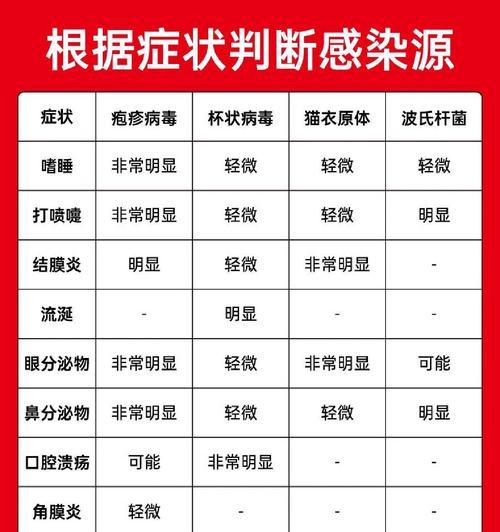 根据症状判断感染源

| 症状 | 疱疹病毒 | 杯状病毒 | 猫衣原体 | 波氏杆菌 |
|---|---|---|---|---|
| 嗜睡 | 非常明显 | 轻微 | 轻微 | 轻微 |
| 打喷嚏 | 非常明显 | 轻微 | 轻微 | 明显 |
| 结膜炎 | 明显 | 轻微 | 非常明显 | - |
| 流涎 | - | 明显 | - | - |
| 眼分泌物 | 非常明显 | 轻微 | 非常明显 | 可能 |
| 鼻分泌物 | 非常明显 | 轻微 | 轻微 | 明显 |
| 口腔溃疡 | 可能 | 非常明显 | - | - |
| 角膜炎 | 轻微 | - | - | - |